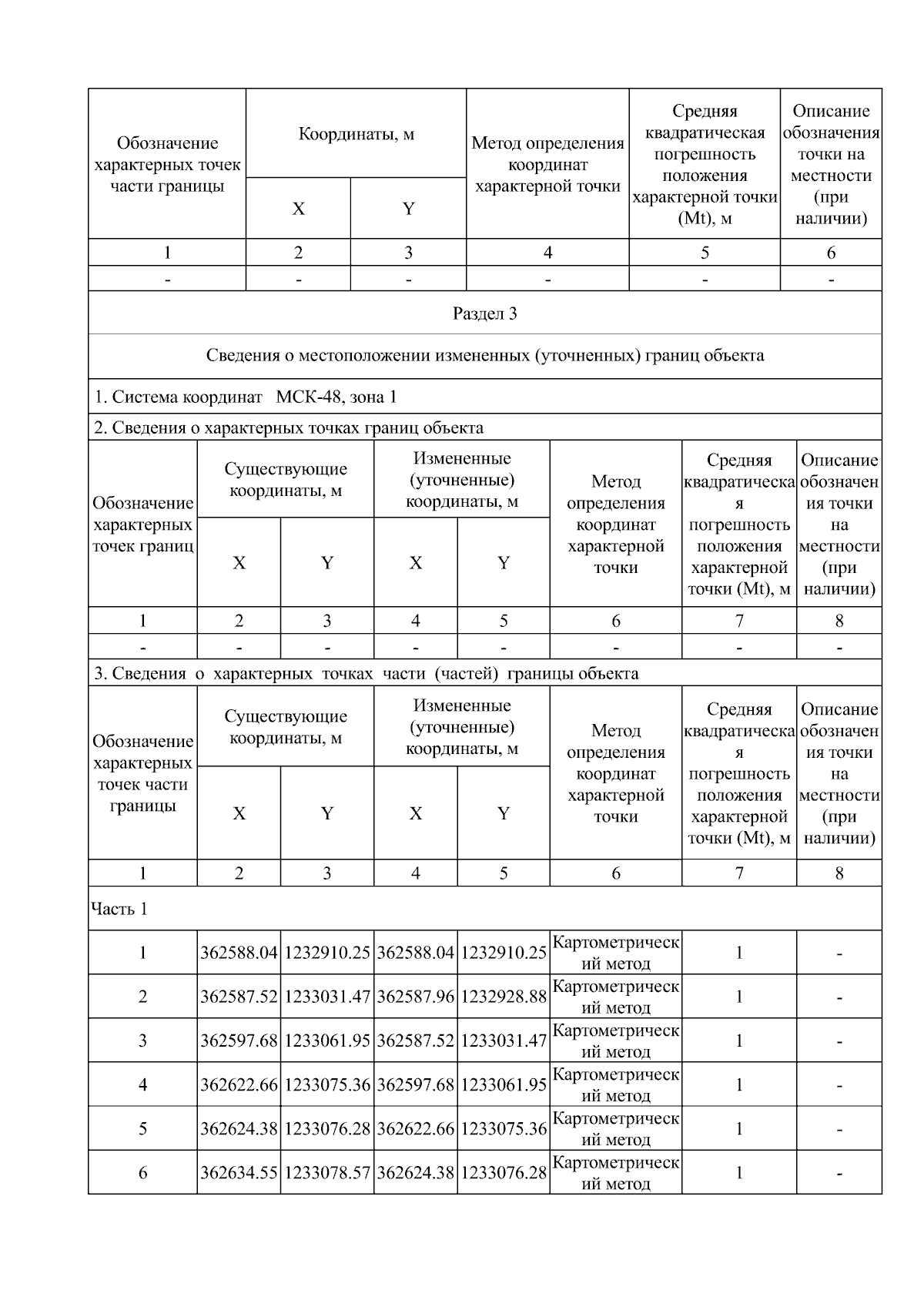 | Обозначение характерных точек части границы | Координаты, м X | Координаты, м Y | Метод определения координат характерной точки | Средняя квадратическая погрешность положения характерной точки (Mt), м | Описание обозначения точки на местности (при наличии) |
|---|---|---|---|---|---|
| 1 | 2 | 3 | 4 | 5 | 6 |
| - | - | - | - | - | - |

Раздел 3

Сведения о местоположении измененных (уточненных) границ объекта

1. Система координат МСК-48, зона 1

2. Сведения о характерных точках границ объекта

| Обозначение характерных точек границ | Существующие координаты, м X | Существующие координаты, м Y | Измененные (уточненные) координаты, м X | Измененные (уточненные) координаты, м Y | Метод определения координат характерной точки | Средняя квадратическая погрешность положения характерной точки (Mt), м | Описание обозначения точки на местности (при наличии) |
|---|---|---|---|---|---|---|---|
| 1 | 2 | 3 | 4 | 5 | 6 | 7 | 8 |
| - | - | - | - | - | - | - | - |

3. Сведения о характерных точках части (частей) границы объекта

| Обозначение характерных точек части границы | Существующие координаты, м X | Существующие координаты, м Y | Измененные (уточненные) координаты, м X | Измененные (уточненные) координаты, м Y | Метод определения координат характерной точки | Средняя квадратическая погрешность положения характерной точки (Mt), м | Описание обозначения точки на местности (при наличии) |
|---|---|---|---|---|---|---|---|
| 1 | 2 | 3 | 4 | 5 | 6 | 7 | 8 |
| Часть 1 | | | | | | | |
| 1 | 362588.04 | 1232910.25 | 362588.04 | 1232910.25 | Картометрический метод | 1 | - |
| 2 | 362587.52 | 1233031.47 | 362587.96 | 1232928.88 | Картометрический метод | 1 | - |
| 3 | 362597.68 | 1233061.95 | 362587.52 | 1233031.47 | Картометрический метод | 1 | - |
| 4 | 362622.66 | 1233075.36 | 362597.68 | 1233061.95 | Картометрический метод | 1 | - |
| 5 | 362624.38 | 1233076.28 | 362622.66 | 1233075.36 | Картометрический метод | 1 | - |
| 6 | 362634.55 | 1233078.57 | 362624.38 | 1233076.28 | Картометрический метод | 1 | - |